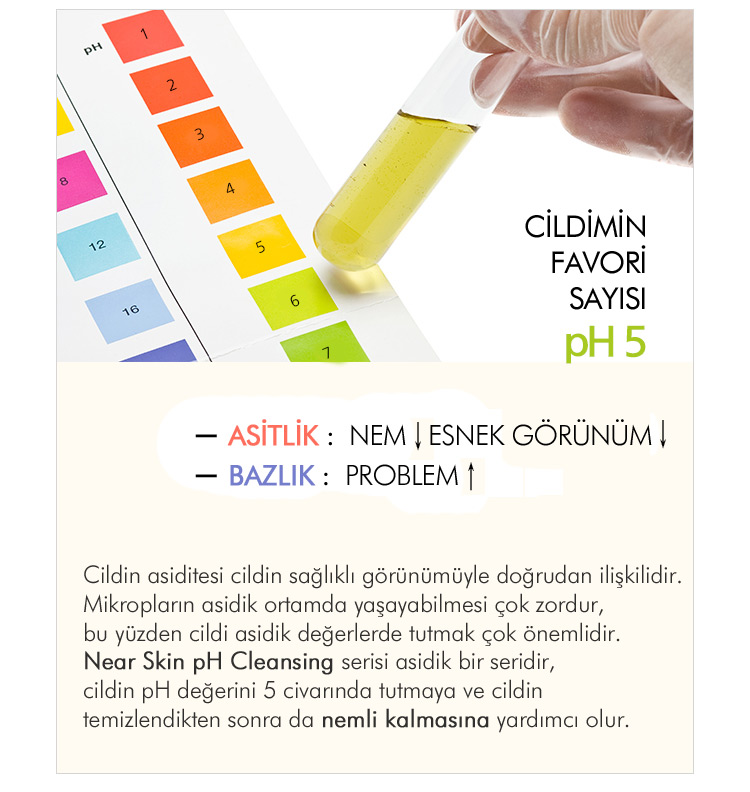 pH
1
2
3
4
5
6
7
8
12
16

CİLDİMİN
FAVORİ
SAYISI
pH 5

— ASİTLİK : NEM ↓ ESNEK GÖRÜNÜM ↓
— BAZLIK : PROBLEM ↑

Cildin asiditesi cildin sağlıklı görünümüyle doğrudan ilişkilidir. Mikropların asidik ortamda yaşayabilmesi çok zordur, bu yüzden cildi asidik değerlerde tutmak çok önemlidir. Near Skin pH Cleansing serisi asidik bir seridir, cildin pH değerini 5 civarında tutmaya ve cildin temizlendikten sonra da nemli kalmasına yardımcı olur.